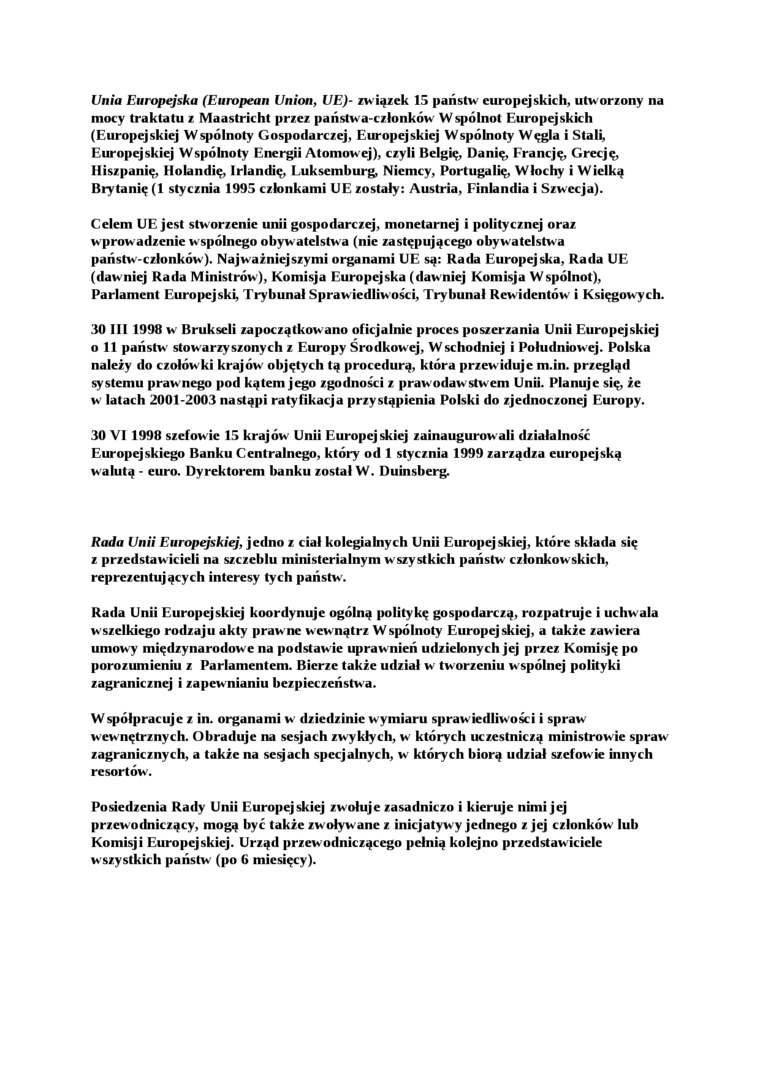 Unia Europejska (European Union, UE)- związek 15 państw europejskich, utworzony na mocy traktatu z Maastricht przez państwa-członków Wspólnot Europejskich (Europejskiej Wspólnoty Gospodarczej, Europejskiej Wspólnoty Węgla i Stali, Europejskiej Wspólnoty Energii Atomowej), czyli Belgię, Danię, Francję, Grecję, Hiszpanię, Holandię, Irlandię, Luksemburg, Niemcy, Portugalię, Włochy i Wielką Brytanię (1 stycznia 1995 członkami UE zostały: Austria, Finlandia i Szwecja).

Celem UE jest stworzenie unii gospodarczej, monetarnej i politycznej oraz wprowadzenie wspólnego obywatelstwa (nie zastępującego obywatelstwa państw-członków). Najważniejszymi organami UE są: Rada Europejska, Rada UE (dawniej Rada Ministrów), Komisja Europejska (dawniej Komisja Wspólnot), Parlament Europejski, Trybunał Sprawiedliwości, Trybunał Rewidentów i Księgowych.

30 III 1998 w Brukseli zapoczątkowano oficjalnie proces poszerzania Unii Europejskiej o 11 państw stowarzyszonych z Europy Środkowej, Wschodniej i Południowej. Polska należy do czołówki krajów objętych tą procedurą, która przewiduje m.in. przegląd systemu prawnego pod kątem jego zgodności z prawodawstwem Unii. Planuje się, że w latach 2001-2003 nastąpi ratyfikacja przystąpienia Polski do zjednoczonej Europy.

30 VI 1998 szefowie 15 krajów Unii Europejskiej zainaugurowali działalność Europejskiego Banku Centralnego, który od 1 stycznia 1999 zarządza europejską walutą - euro. Dyrektorem banku został W. Duinsberg.

Rada Unii Europejskiej, jedno z ciał kolegialnych Unii Europejskiej, które składa się z przedstawicieli na szczeblu ministerialnym wszystkich państw członkowskich, reprezentujących interesy tych państw.

Rada Unii Europejskiej koordynuje ogólną politykę gospodarczą, rozpatruje i uchwala wszelkiego rodzaju akty prawne wewnątrz Wspólnoty Europejskiej, a także zawiera umowy międzynarodowe na podstawie uprawnień udzielonych jej przez Komisję po porozumieniu z Parlamentem. Bierze także udział w tworzeniu wspólnej polityki zagranicznej i zapewnianiu bezpieczeństwa.

Współpracuje z in. organami w dziedzinie wymiaru sprawiedliwości i spraw wewnętrznych. Obraduje na sesjach zwykłych, w których uczestniczą ministrowie spraw zagranicznych, a także na sesjach specjalnych, w których biorą udział szefowie innych resortów.

Posiedzenia Rady Unii Europejskiej zwołuje zasadniczo i kieruje nimi jej przewodniczący, mogą być także zwoływane z inicjatywy jednego z jej członków lub Komisji Europejskiej. Urząd przewodniczącego pełnią kolejno przedstawiciele wszystkich państw (po 6 miesięcy).